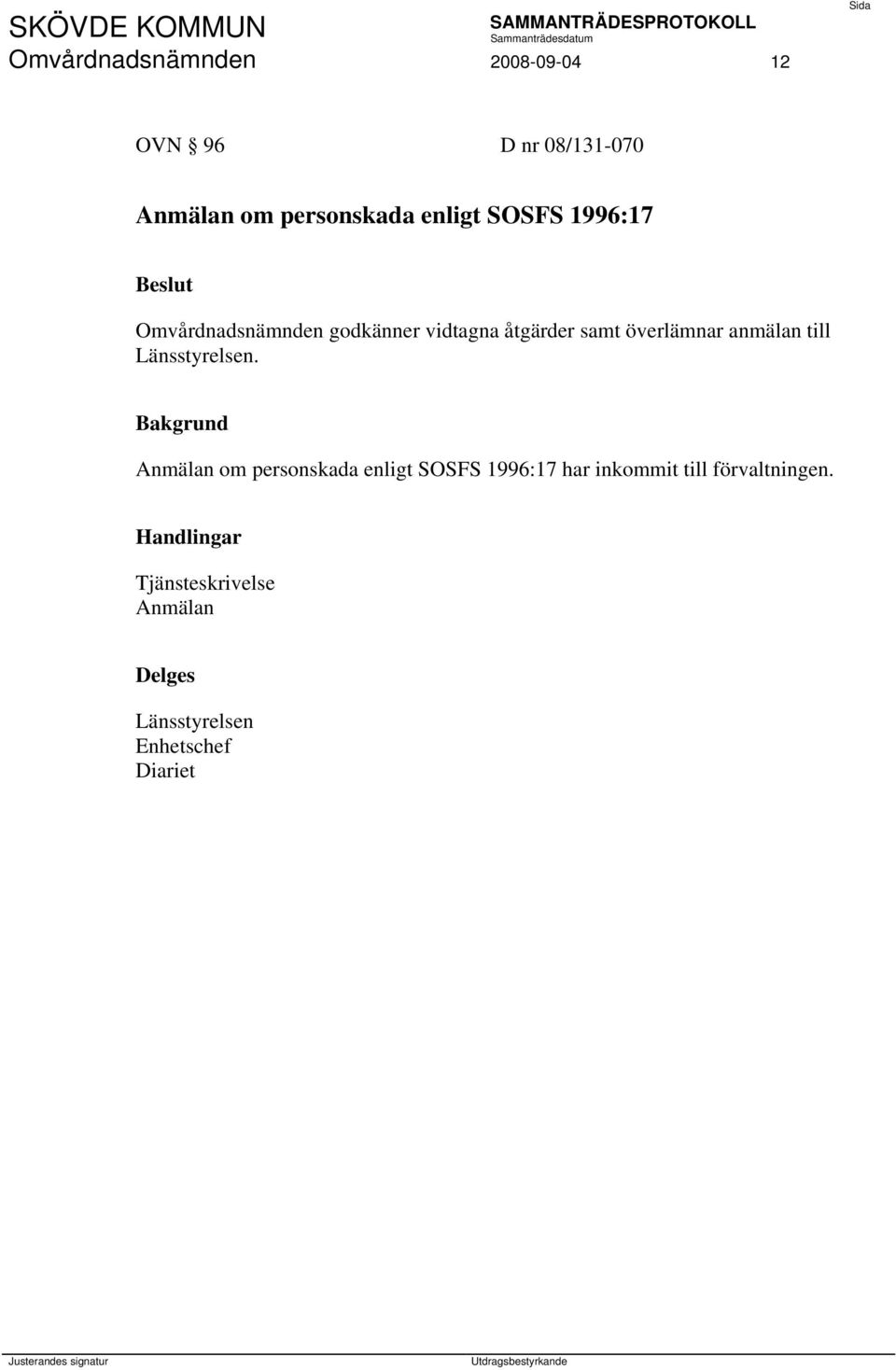 SKÖVDE KOMMUN
Omvårdnadsnämnden

SAMMANTRÄDESPROTOKOLL
Sammanträdesdatum
2008-09-04

Sida
12

OVN § 96 D nr 08/131-070

Anmälan om personskada enligt SOSFS 1996:17

Beslut

Omvårdnadsnämnden godkänner vidtagna åtgärder samt överlämnar anmälan till Länsstyrelsen.

Bakgrund

Anmälan om personskada enligt SOSFS 1996:17 har inkommit till förvaltningen.

Handlingar

Tjänsteskrivelse
Anmälan

Delges

Länsstyrelsen
Enhetschef
Diariet

Justerandes signatur

Utdragsbestyrkande